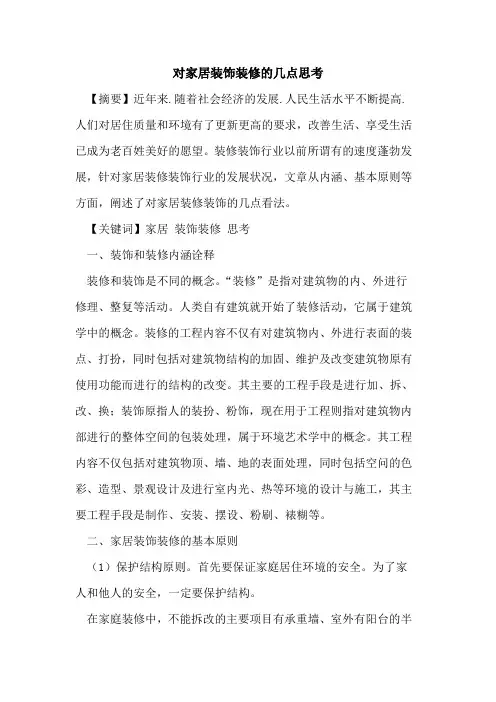 对家居装饰装修的几点思考

【摘要】近年来.随着社会经济的发展.人民生活水平不断提高.人们对居住质量和环境有了更新更高的要求，改善生活、享受生活已成为老百姓美好的愿望。装修装饰行业以前所谓有的速度蓬勃发展，针对家居装修装饰行业的发展状况，文章从内涵、基本原则等方面，阐述了对家居装修装饰的几点看法。

【关键词】家居 装饰装修 思考

一、装饰和装修内涵诠释

装修和装饰是不同的概念。“装修”是指对建筑物的内、外进行修理、整复等活动。人类自有建筑就开始了装修活动，它属于建筑学中的概念。装修的工程内容不仅有对建筑物内、外进行表面的装点、打扮，同时包括对建筑物结构的加固、维护及改变建筑物原有使用功能而进行的结构的改变。其主要的工程手段是进行加、拆、改、换；装饰原指人的装扮、粉饰，现在用于工程则指对建筑物内部进行的整体空间的包装处理，属于环境艺术学中的概念。其工程内容不仅包括对建筑物顶、墙、地的表面处理，同时包括空间的色彩、造型、景观设计及进行室内光、热等环境的设计与施工，其主要工程手段是制作、安装、摆设、粉刷、裱糊等。

二、家居装饰装修的基本原则

（1）保护结构原则。首先要保证家庭居住环境的安全。为了家人和他人的安全，一定要保护结构。

在家庭装修中，不能拆改的主要项目有承重墙、室外有阳台的半